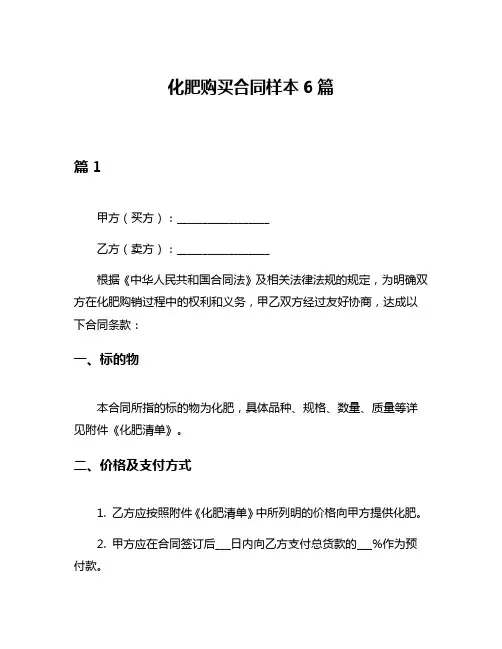 化肥购买合同样本 6 篇

篇 1

甲方（买方）：________________

乙方（卖方）：________________

根据《中华人民共和国合同法》及相关法律法规的规定，为明确双方在化肥购销过程中的权利和义务，甲乙双方经过友好协商，达成以下合同条款：

一、标的物

本合同所指的标的物为化肥，具体品种、规格、数量、质量等详见附件《化肥清单》。

二、价格及支付方式

1. 乙方应按照附件《化肥清单》中所列明的价格向甲方提供化肥。

2. 甲方应在合同签订后___日内向乙方支付总货款的___%作为预付款。